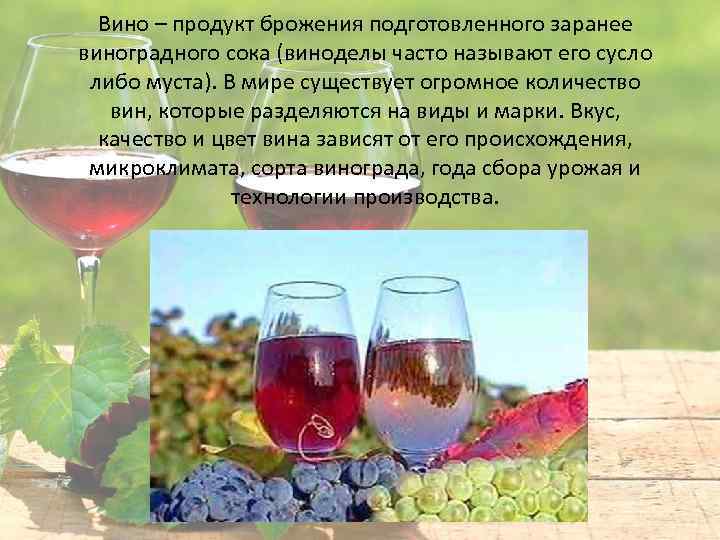 Вино – продукт брожения подготовленного заранее виноградного сока (виноделы часто называют его сусло либо муста). В мире существует огромное количество вин, которые разделяются на виды и марки. Вкус, качество и цвет вина зависят от его происхождения, микроклимата, сорта винограда, года сбора урожая и технологии производства.